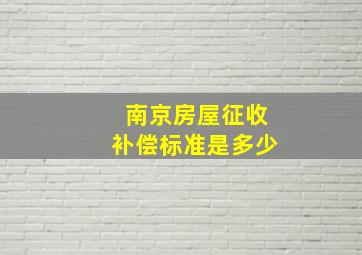 南京房屋征收
补偿标准是多少